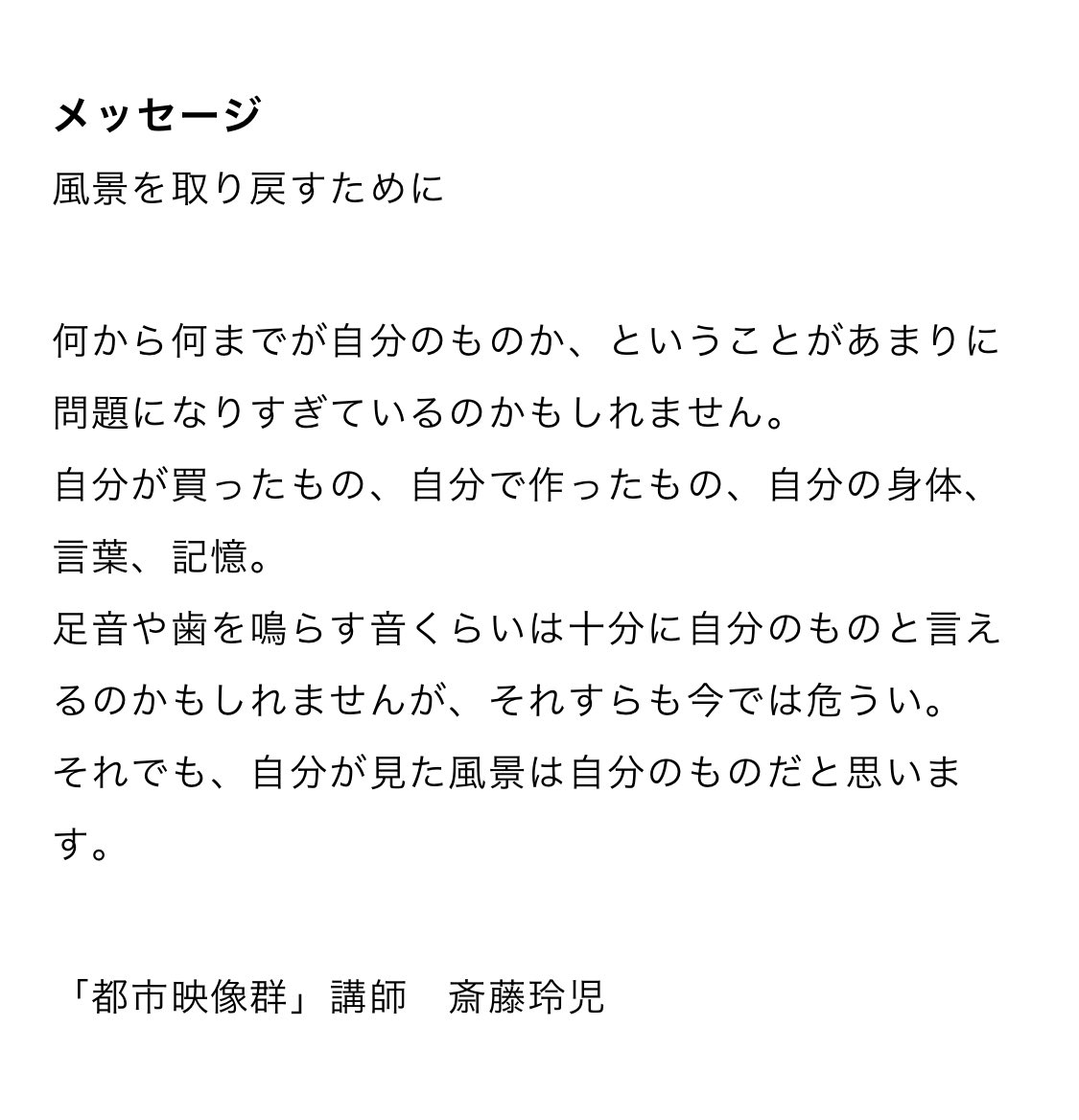 メッセージ

風景を取り戻すために

何から何までが自分のものか、ということがあまりに問題になりすぎているのかもしれません。
自分が買ったもの、自分で作ったもの、自分の身体、言葉、記憶。
足音や歯を鳴らす音くらいは十分に自分のものと言えるのかもしれませんが、それすらも今では危うい。
それでも、自分が見た風景は自分のものだと思います。

「都市映像群」講師　斎藤玲児